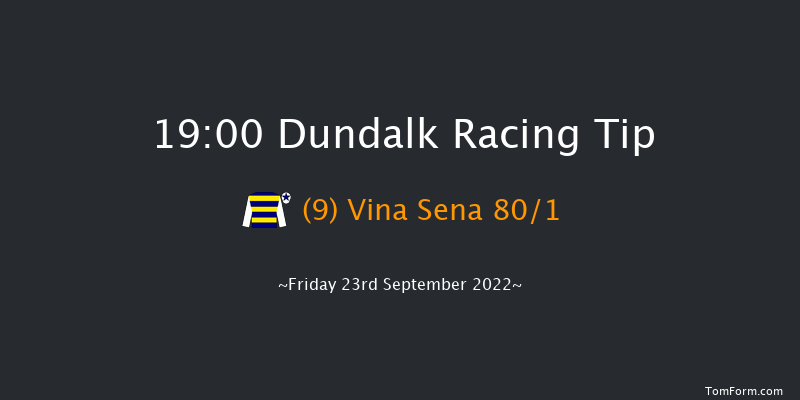 19:00 Dundalk Racing Tip

(9) Vina Sena 80/1

~Friday 23rd September 2022~

TomForm.com